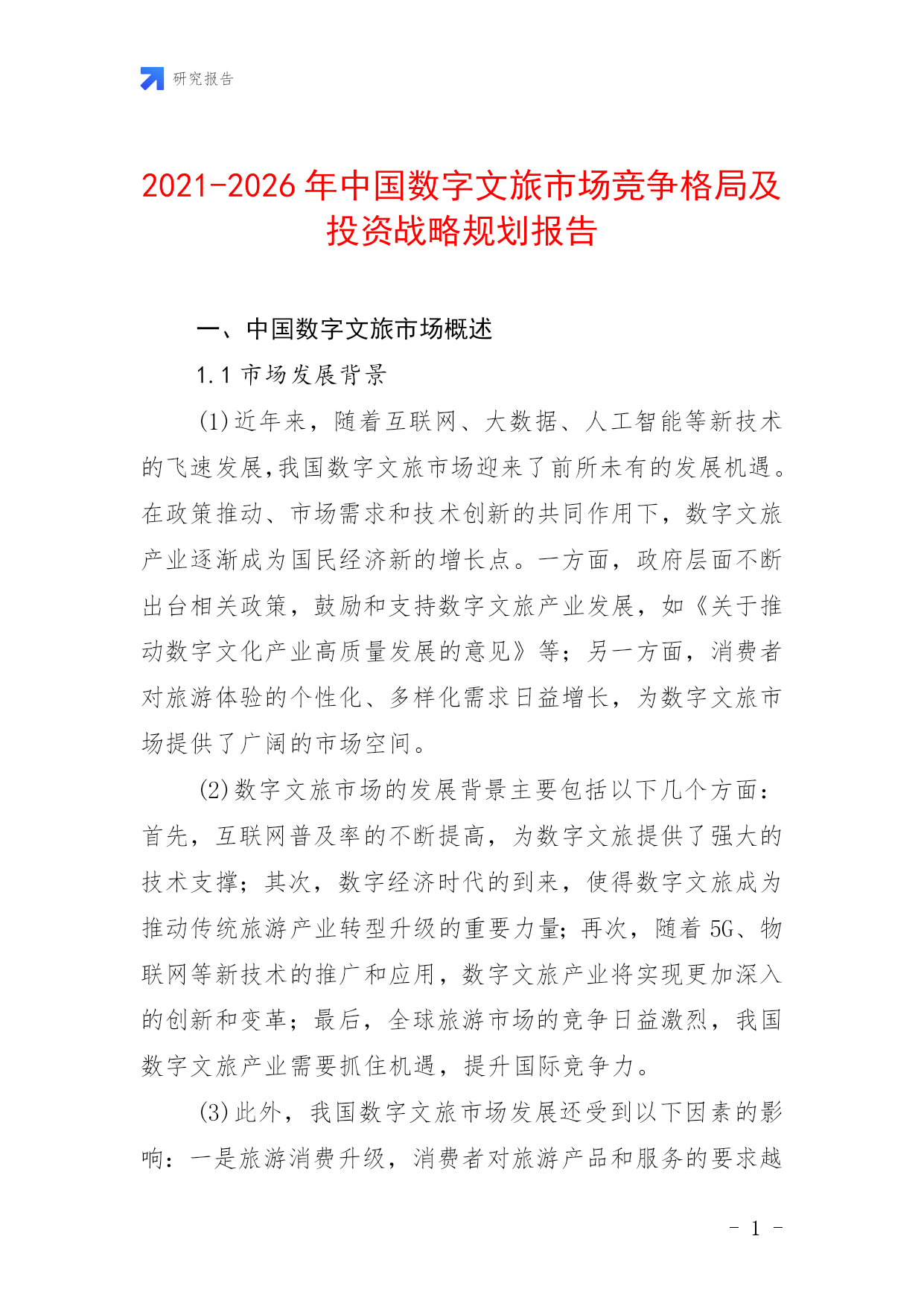 研究报告

2021-2026年中国数字文旅市场竞争格局及投资战略规划报告

一、中国数字文旅市场概述

1.1 市场发展背景

(1)近年来，随着互联网、大数据、人工智能等新技术的飞速发展,我国数字文旅市场迎来了前所未有的发展机遇。在政策推动、市场需求和技术创新的共同作用下，数字文旅产业逐渐成为国民经济新的增长点。一方面，政府层面不断出台相关政策，鼓励和支持数字文旅产业发展，如《关于推动数字文化产业高质量发展的意见》等；另一方面，消费者对旅游体验的个性化、多样化需求日益增长，为数字文旅市场提供了广阔的市场空间。

(2)数字文旅市场的发展背景主要包括以下几个方面：首先，互联网普及率的不断提高，为数字文旅提供了强大的技术支撑；其次，数字经济时代的到来，使得数字文旅成为推动传统旅游产业转型升级的重要力量；再次，随着5G、物联网等新技术的推广和应用，数字文旅产业将实现更加深入的创新和变革；最后，全球旅游市场的竞争日益激烈，我国数字文旅产业需要抓住机遇，提升国际竞争力。

(3)此外，我国数字文旅市场发展还受到以下因素的影响：一是旅游消费升级，消费者对旅游产品和服务的要求越

- 1 -